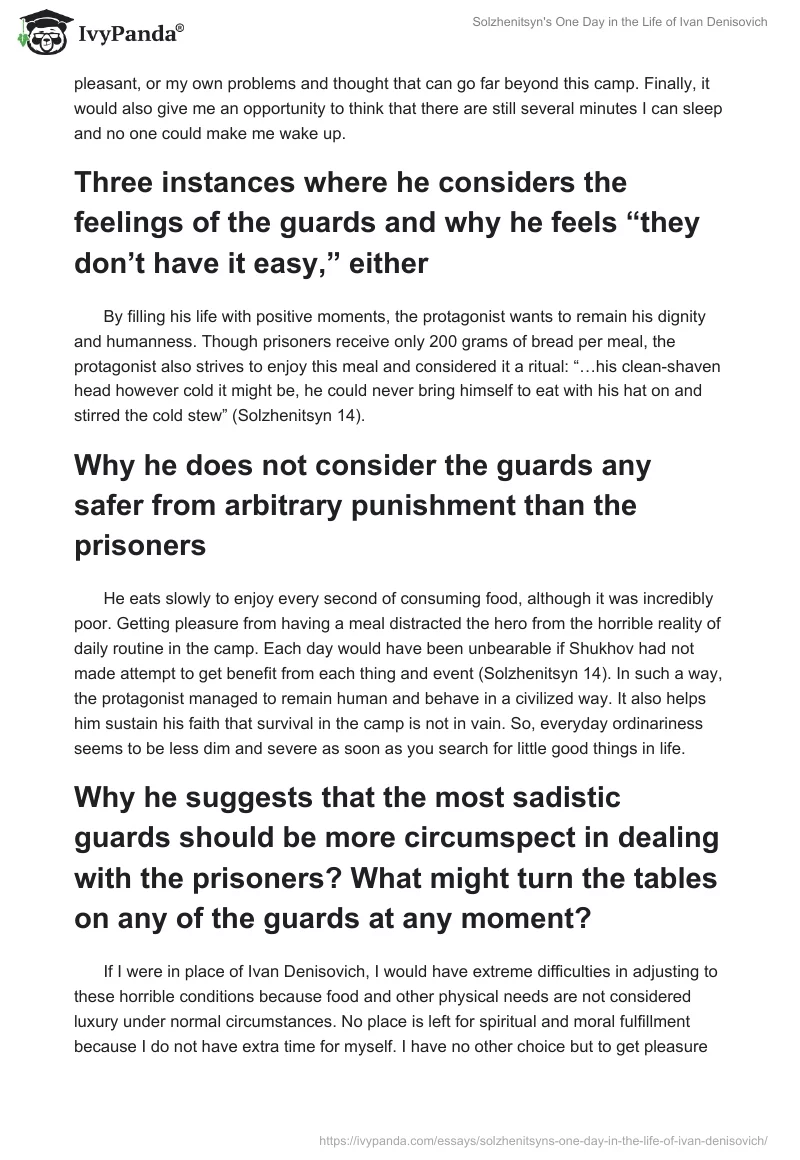 IvyPanda®

Solzhenitsyn's One Day in the Life of Ivan Denisovich

pleasant, or my own problems and thought that can go far beyond this camp. Finally, it would also give me an opportunity to think that there are still several minutes I can sleep and no one could make me wake up.

Three instances where he considers the feelings of the guards and why he feels “they don’t have it easy,” either

By filling his life with positive moments, the protagonist wants to remain his dignity and humanness. Though prisoners receive only 200 grams of bread per meal, the protagonist also strives to enjoy this meal and considered it a ritual: “…his clean-shaven head however cold it might be, he could never bring himself to eat with his hat on and stirred the cold stew” (Solzhenitsyn 14).

Why he does not consider the guards any safer from arbitrary punishment than the prisoners

He eats slowly to enjoy every second of consuming food, although it was incredibly poor. Getting pleasure from having a meal distracted the hero from the horrible reality of daily routine in the camp. Each day would have been unbearable if Shukhov had not made attempt to get benefit from each thing and event (Solzhenitsyn 14). In such a way, the protagonist managed to remain human and behave in a civilized way. It also helps him sustain his faith that survival in the camp is not in vain. So, everyday ordinariness seems to be less dim and severe as soon as you search for little good things in life.

Why he suggests that the most sadistic guards should be more circumspect in dealing with the prisoners? What might turn the tables on any of the guards at any moment?

If I were in place of Ivan Denisovich, I would have extreme difficulties in adjusting to these horrible conditions because food and other physical needs are not considered luxury under normal circumstances. No place is left for spiritual and moral fulfillment because I do not have extra time for myself. I have no other choice but to get pleasure

https://ivypanda.com/essays/solzhenitsyns-one-day-in-the-life-of-ivan-denisovich/